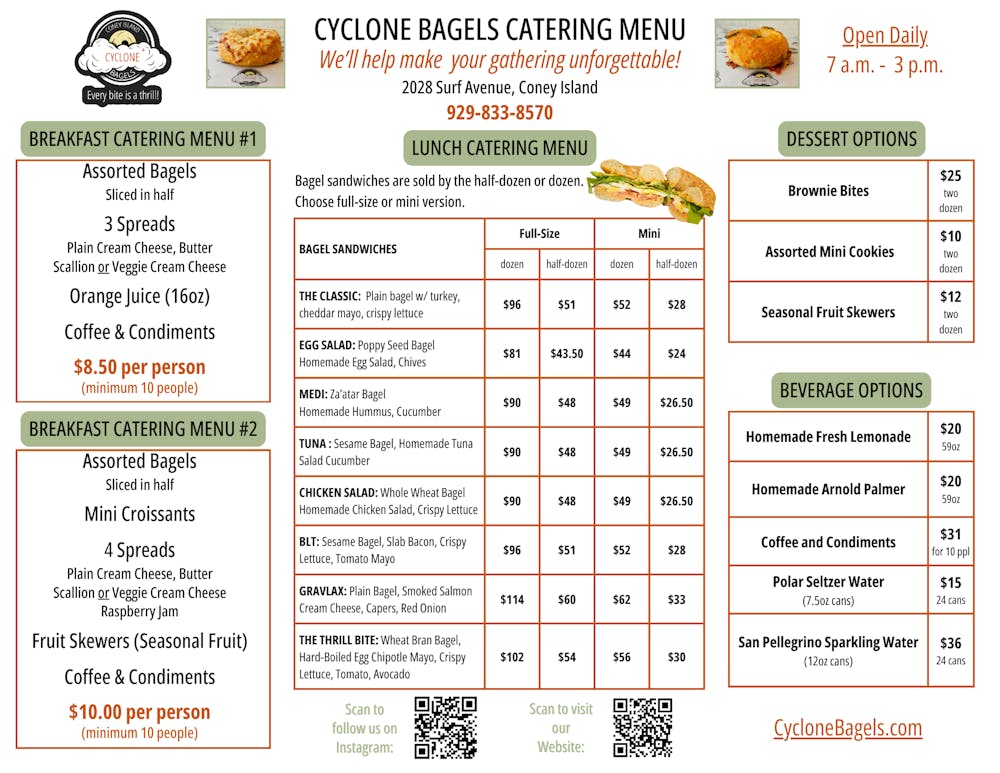 CONEY ISLAND
CYCLONE
BAGELS
Every bite is a thrill!

CYCLONE BAGELS CATERING MENU
We'll help make your gathering unforgettable!
2028 Surf Avenue, Coney Island
929-833-8570

Open Daily
7 a.m. - 3 p.m.

BREAKFAST CATERING MENU #1

Assorted Bagels
Sliced in half
3 Spreads
Plain Cream Cheese, Butter
Scallion or Veggie Cream Cheese
Orange Juice (16oz)
Coffee & Condiments
$8.50 per person
(minimum 10 people)

BREAKFAST CATERING MENU #2

Assorted Bagels
Sliced in half
Mini Croissants
4 Spreads
Plain Cream Cheese, Butter
Scallion or Veggie Cream Cheese
Raspberry Jam
Fruit Skewers (Seasonal Fruit)
Coffee & Condiments
$10.00 per person
(minimum 10 people)

LUNCH CATERING MENU

Bagel sandwiches are sold by the half-dozen or dozen. Choose full-size or mini version.

| BAGEL SANDWICHES | Full-Size dozen | Full-Size half-dozen | Mini dozen | Mini half-dozen |
|---|---|---|---|---|
| THE CLASSIC: Plain bagel w/ turkey, cheddar mayo, crispy lettuce | $96 | $51 | $52 | $28 |
| EGG SALAD: Poppy Seed Bagel Homemade Egg Salad, Chives | $81 | $43.50 | $44 | $24 |
| MEDI: Za'atar Bagel Homemade Hummus, Cucumber | $90 | $48 | $49 | $26.50 |
| TUNA : Sesame Bagel, Homemade Tuna Salad Cucumber | $90 | $48 | $49 | $26.50 |
| CHICKEN SALAD: Whole Wheat Bagel Homemade Chicken Salad, Crispy Lettuce | $90 | $48 | $49 | $26.50 |
| BLT: Sesame Bagel, Slab Bacon, Crispy Lettuce, Tomato Mayo | $96 | $51 | $52 | $28 |
| GRAVLAX: Plain Bagel, Smoked Salmon Cream Cheese, Capers, Red Onion | $114 | $60 | $62 | $33 |
| THE THRILL BITE: Wheat Bran Bagel, Hard-Boiled Egg Chipotle Mayo, Crispy Lettuce, Tomato, Avocado | $102 | $54 | $56 | $30 |

Scan to follow us on Instagram:
Scan to visit our Website:

DESSERT OPTIONS

| Brownie Bites | $25 two dozen |
|---|---|
| Assorted Mini Cookies | $10 two dozen |
| Seasonal Fruit Skewers | $12 two dozen |

BEVERAGE OPTIONS

| Homemade Fresh Lemonade | $20 59oz |
|---|---|
| Homemade Arnold Palmer | $20 59oz |
| Coffee and Condiments | $31 for 10 ppl |
| Polar Seltzer Water (7.5oz cans) | $15 24 cans |
| San Pellegrino Sparkling Water (12oz cans) | $36 24 cans |

CycloneBagels.com